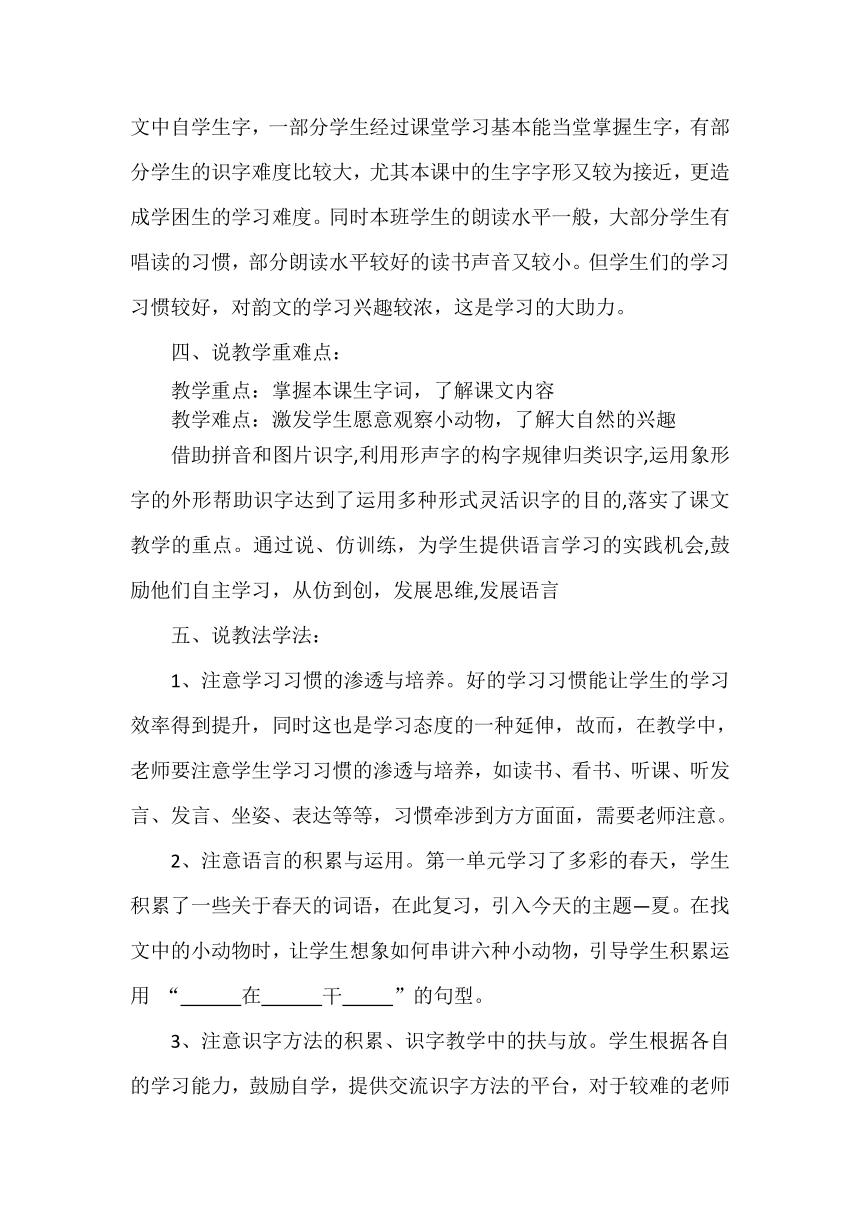 文中自学生字，一部分学生经过课堂学习基本能当堂掌握生字，有部分学生的识字难度比较大，尤其本课中的生字字形又较为接近，更造成学困生的学习难度。同时本班学生的朗读水平一般，大部分学生有唱读的习惯，部分朗读水平较好的读书声音又较小。但学生们的学习习惯较好，对韵文的学习兴趣较浓，这是学习的大助力。

四、说教学重难点：

教学重点：掌握本课生字词，了解课文内容
教学难点：激发学生愿意观察小动物，了解大自然的兴趣

借助拼音和图片识字,利用形声字的构字规律归类识字,运用象形字的外形帮助识字达到了运用多种形式灵活识字的目的,落实了课文教学的重点。通过说、仿训练，为学生提供语言学习的实践机会,鼓励他们自主学习，从仿到创，发展思维,发展语言

五、说教法学法：

1、注意学习习惯的渗透与培养。好的学习习惯能让学生的学习效率得到提升，同时这也是学习态度的一种延伸，故而，在教学中，老师要注意学生学习习惯的渗透与培养，如读书、看书、听课、听发言、发言、坐姿、表达等等，习惯牵涉到方方面面，需要老师注意。

2、注意语言的积累与运用。第一单元学习了多彩的春天，学生积累了一些关于春天的词语，在此复习，引入今天的主题—夏。在找文中的小动物时，让学生想象如何串讲六种小动物，引导学生积累运用 “______在______干_____”的句型。

3、注意识字方法的积累、识字教学中的扶与放。学生根据各自的学习能力，鼓励自学，提供交流识字方法的平台，对于较难的老师